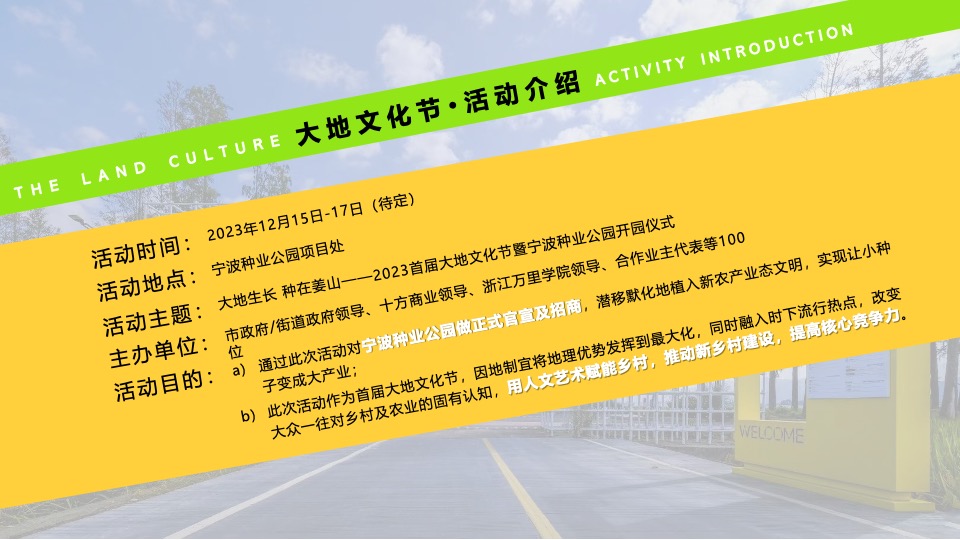 THE LAND CULTURE 大地文化节·活动介绍 ACTIVITY INTRODUCTION

活动时间： 2023年12月15日-17日（待定）

活动地点： 宁波种业公园项目处

活动主题： 大地生长 种在姜山——2023首届大地文化节暨宁波种业公园开园仪式

主办单位： 市政府/街道政府领导、十方商业领导、浙江万里学院领导、合作业主代表等100位

活动目的： a） 通过此次活动对宁波种业公园做正式官宣及招商，潜移默化地植入新农产业态文明，实现让小种子变成大产业；

b） 此次活动作为首届大地文化节，因地制宜将地理优势发挥到最大化，同时融入时下流行热点，改变大众一往对乡村及农业的固有认知，用人文艺术赋能乡村，推动新乡村建设，提高核心竞争力。

WELCOME